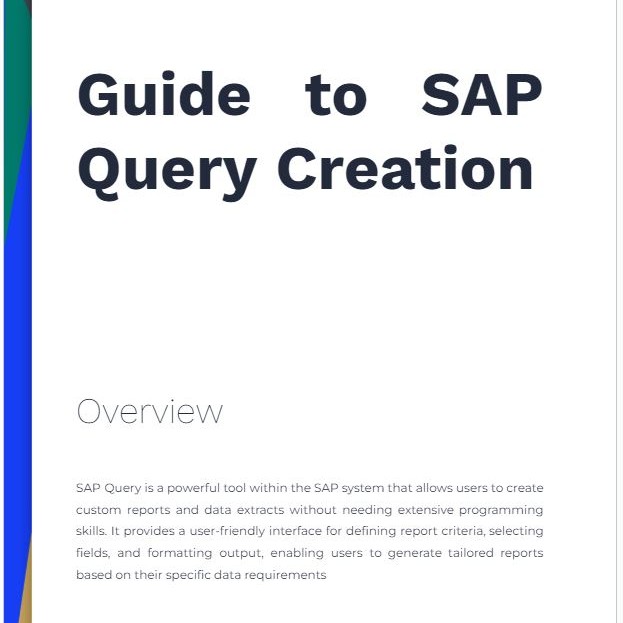 Guide to SAP Query Creation

Overview

SAP Query is a powerful tool within the SAP system that allows users to create custom reports and data extracts without needing extensive programming skills. It provides a user-friendly interface for defining report criteria, selecting fields, and formatting output, enabling users to generate tailored reports based on their specific data requirements